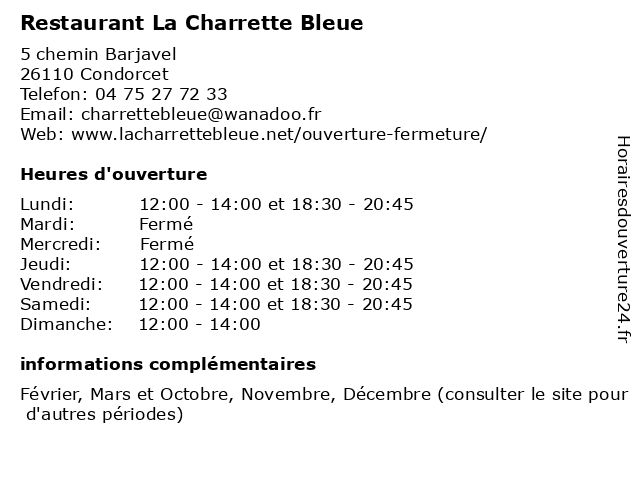 Restaurant La Charrette Bleue

5 chemin Barjavel
26110 Condorcet
Telefon: 04 75 27 72 33
Email: charrettebleue@wanadoo.fr
Web: www.lacharrettebleue.net/ouverture-fermeture/

Heures d'ouverture

| | |
|---|---|
| Lundi: | 12:00 - 14:00 et 18:30 - 20:45 |
| Mardi: | Fermé |
| Mercredi: | Fermé |
| Jeudi: | 12:00 - 14:00 et 18:30 - 20:45 |
| Vendredi: | 12:00 - 14:00 et 18:30 - 20:45 |
| Samedi: | 12:00 - 14:00 et 18:30 - 20:45 |
| Dimanche: | 12:00 - 14:00 |

informations complémentaires

Février, Mars et Octobre, Novembre, Décembre (consulter le site pour d'autres périodes)

Horairesdouverture24.fr